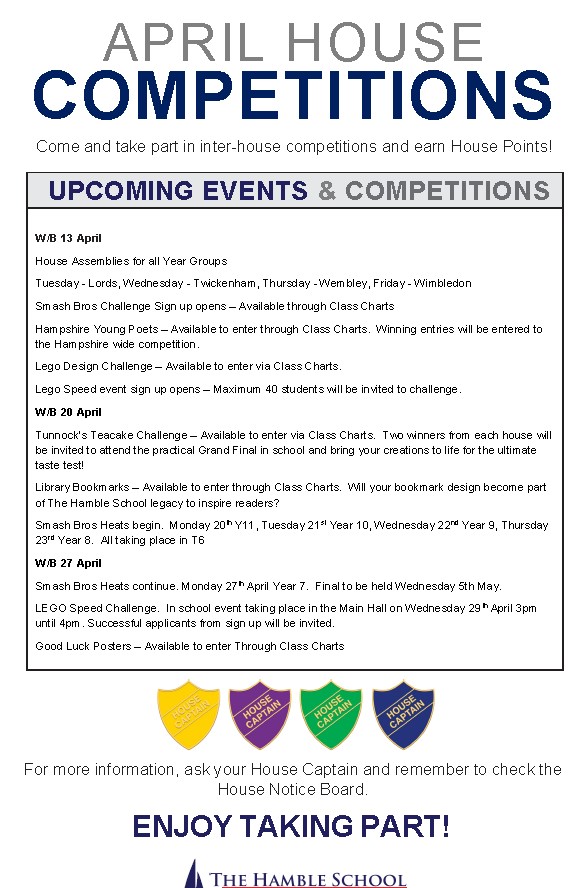 APRIL HOUSE
COMPETITIONS

Come and take part in inter-house competitions and earn House Points!

UPCOMING EVENTS & COMPETITIONS

W/B 13 April

House Assemblies for all Year Groups

Tuesday - Lords, Wednesday - Twickenham, Thursday - Wembley, Friday - Wimbledon

Smash Bros Challenge Sign up opens – Available through Class Charts

Hampshire Young Poets – Available to enter through Class Charts. Winning entries will be entered to the Hampshire wide competition.

Lego Design Challenge – Available to enter via Class Charts.

Lego Speed event sign up opens – Maximum 40 students will be invited to challenge.

W/B 20 April

Tunnock's Teacake Challenge – Available to enter via Class Charts. Two winners from each house will be invited to attend the practical Grand Final in school and bring your creations to life for the ultimate taste test!

Library Bookmarks – Available to enter through Class Charts. Will your bookmark design become part of The Hamble School legacy to inspire readers?

Smash Bros Heats begin. Monday 20$^{th}$ Y11, Tuesday 21$^{st}$ Year 10, Wednesday 22$^{nd}$ Year 9, Thursday 23$^{rd}$ Year 8. All taking place in T6

W/B 27 April

Smash Bros Heats continue. Monday 27$^{th}$ April Year 7. Final to be held Wednesday 5th May.

LEGO Speed Challenge. In school event taking place in the Main Hall on Wednesday 29$^{th}$ April 3pm until 4pm. Successful applicants from sign up will be invited.

Good Luck Posters – Available to enter Through Class Charts

HOUSE CAPTAIN
HOUSE CAPTAIN
HOUSE CAPTAIN
HOUSE CAPTAIN

For more information, ask your House Captain and remember to check the House Notice Board.

ENJOY TAKING PART!

THE HAMBLE SCHOOL